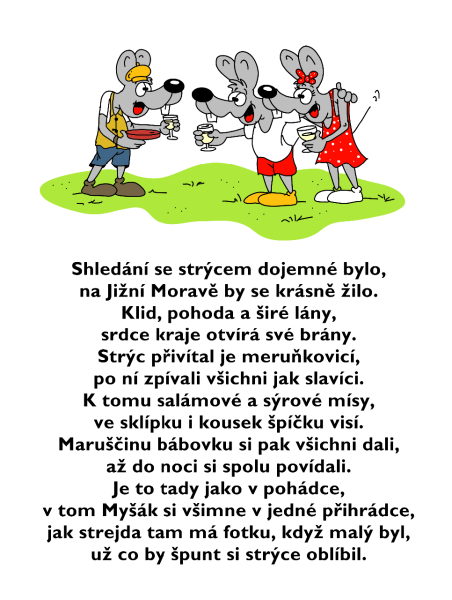 Shledání se strýcem dojemné bylo,
na Jižní Moravě by se krásně žilo.
Klid, pohoda a širé lány,
srdce kraje otvírá své brány.
Strýc přivítal je meruňkovicí,
po ní zpívali všichni jak slavíci.
K tomu salámové a sýrové mísy,
ve sklípku i kousek špíčku visí.
Maruščinu bábovku si pak všichni dali,
až do noci si spolu povídali.
Je to tady jako v pohádce,
v tom Myšák si všimne v jedné přihrádce,
jak strejda tam má fotku, když malý byl,
už co by špunt si strýce oblíbil.